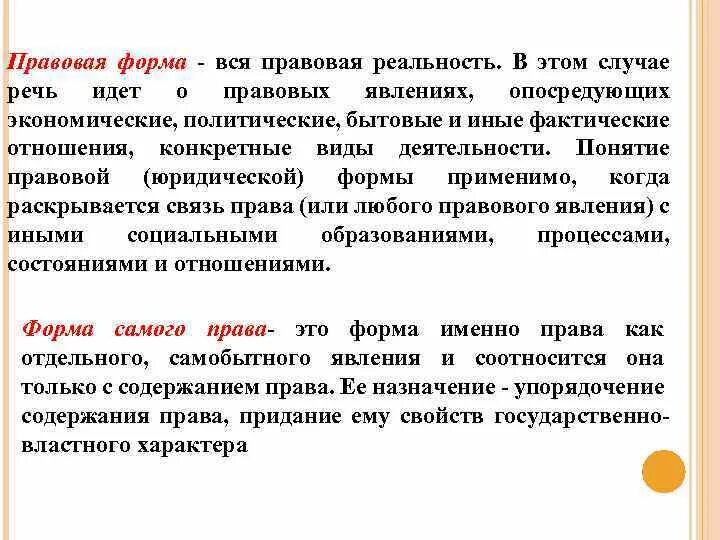 Правовая форма - вся правовая реальность. В этом случае речь идет о правовых явлениях, опосредующих экономические, политические, бытовые и иные фактические отношения, конкретные виды деятельности. Понятие правовой (юридической) формы применимо, когда раскрывается связь права (или любого правового явления) с иными социальными образованиями, процессами, состояниями и отношениями.

Форма самого права- это форма именно права как отдельного, самобытного явления и соотносится она только с содержанием права. Ее назначение - упорядочение содержания права, придание ему свойств государственно-властного характера